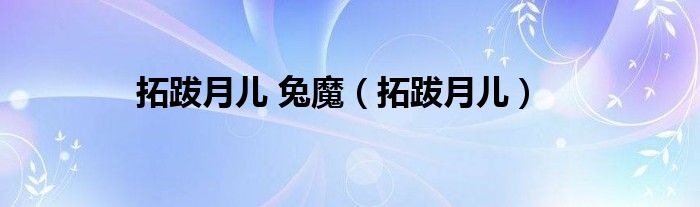 拓跋月儿 兔魔（拓跋月儿）